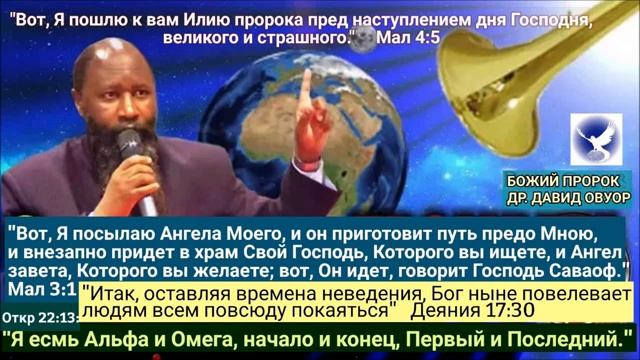 "Вот, Я пошлю к вам Илию пророка пред наступлением дня Господня, великого и страшного." Мал 4:5

БОЖИЙ ПРОРОК
ДР. ДАВИД ОВУОР

"Вот, Я посылаю Ангела Моего, и он приготовит путь предо Мною, и внезапно придет в храм Свой Господь, Которого вы ищете, и Ангел завета, Которого вы желаете; вот, Он идет, говорит Господь Саваоф."
Мал 3:1

"Итак, оставляя времена неведения, Бог ныне повелевает людям всем повсюду покаяться" Деяния 17:30

Откр 22:13:

"Я есмь Альфа и Омега, начало и конец, Первый и Последний."